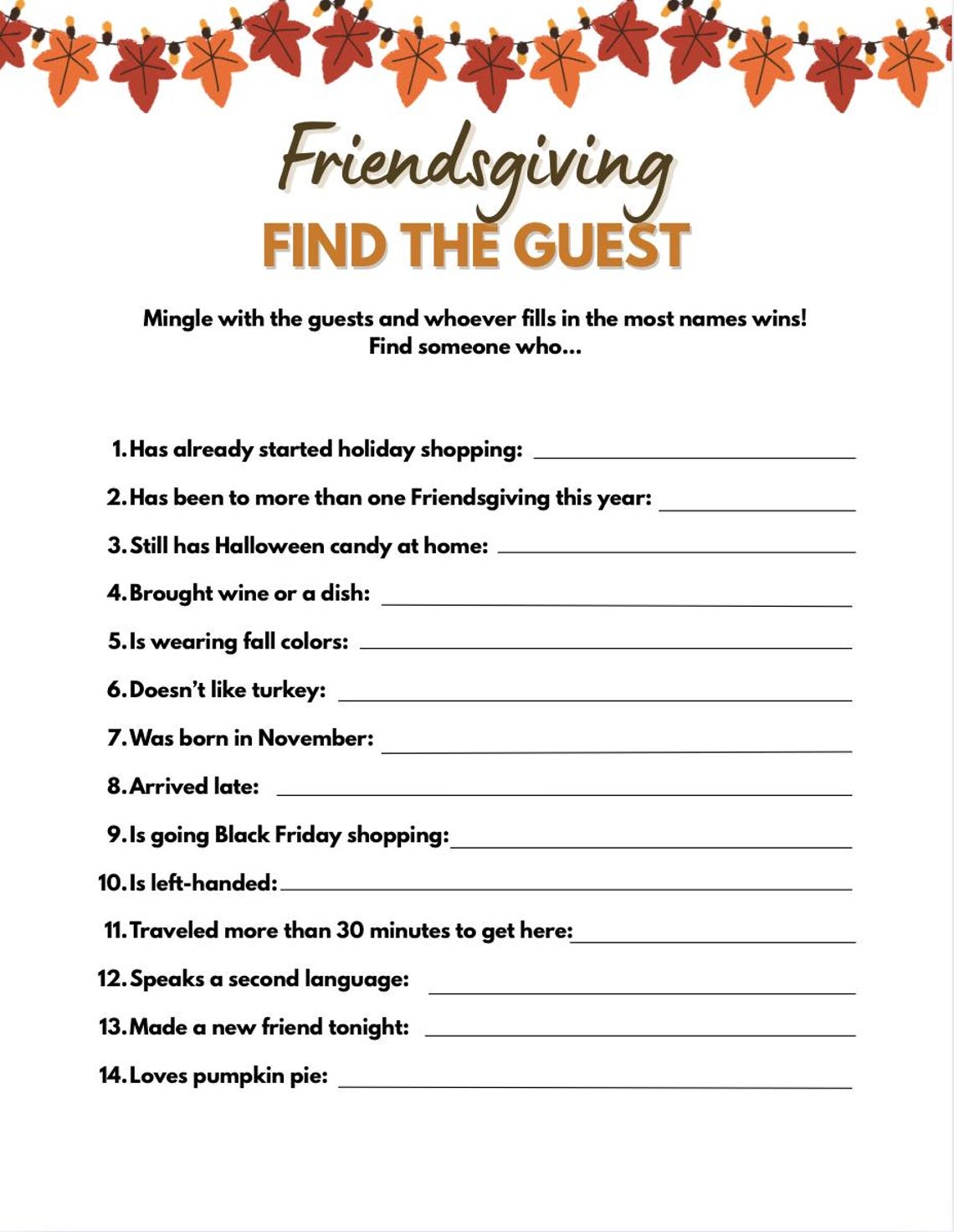 Friendsgiving
FIND THE GUEST

Mingle with the guests and whoever fills in the most names wins!
Find someone who...

1. Has already started holiday shopping: ____
2. Has been to more than one Friendsgiving this year: ____
3. Still has Halloween candy at home: ____
4. Brought wine or a dish: ____
5. Is wearing fall colors: ____
6. Doesn't like turkey: ____
7. Was born in November: ____
8. Arrived late: ____
9. Is going Black Friday shopping: ____
10. Is left-handed: ____
11. Traveled more than 30 minutes to get here: ____
12. Speaks a second language: ____
13. Made a new friend tonight: ____
14. Loves pumpkin pie: ____